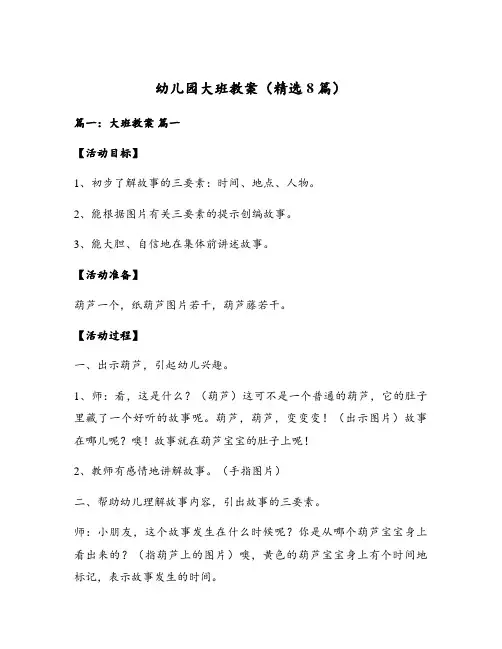 幼儿园大班教案（精选8篇）

篇一：大班教案 篇一

【活动目标】

1、初步了解故事的三要素：时间、地点、人物。

2、能根据图片有关三要素的提示创编故事。

3、能大胆、自信地在集体前讲述故事。

【活动准备】

葫芦一个，纸葫芦图片若干，葫芦藤若干。

【活动过程】

一、出示葫芦，引起幼儿兴趣。

1、师：看，这是什么？（葫芦）这可不是一个普通的葫芦，它的肚子里藏了一个好听的故事呢。葫芦，葫芦，变变变！（出示图片）故事在哪儿呢？噢！故事就在葫芦宝宝的肚子上呢！

2、教师有感情地讲解故事。（手指图片）

二、帮助幼儿理解故事内容，引出故事的三要素。

师：小朋友，这个故事发生在什么时候呢？你是从哪个葫芦宝宝身上看出来的？（指葫芦上的图片）噢，黄色的葫芦宝宝身上有个时间地标记，表示故事发生的时间。